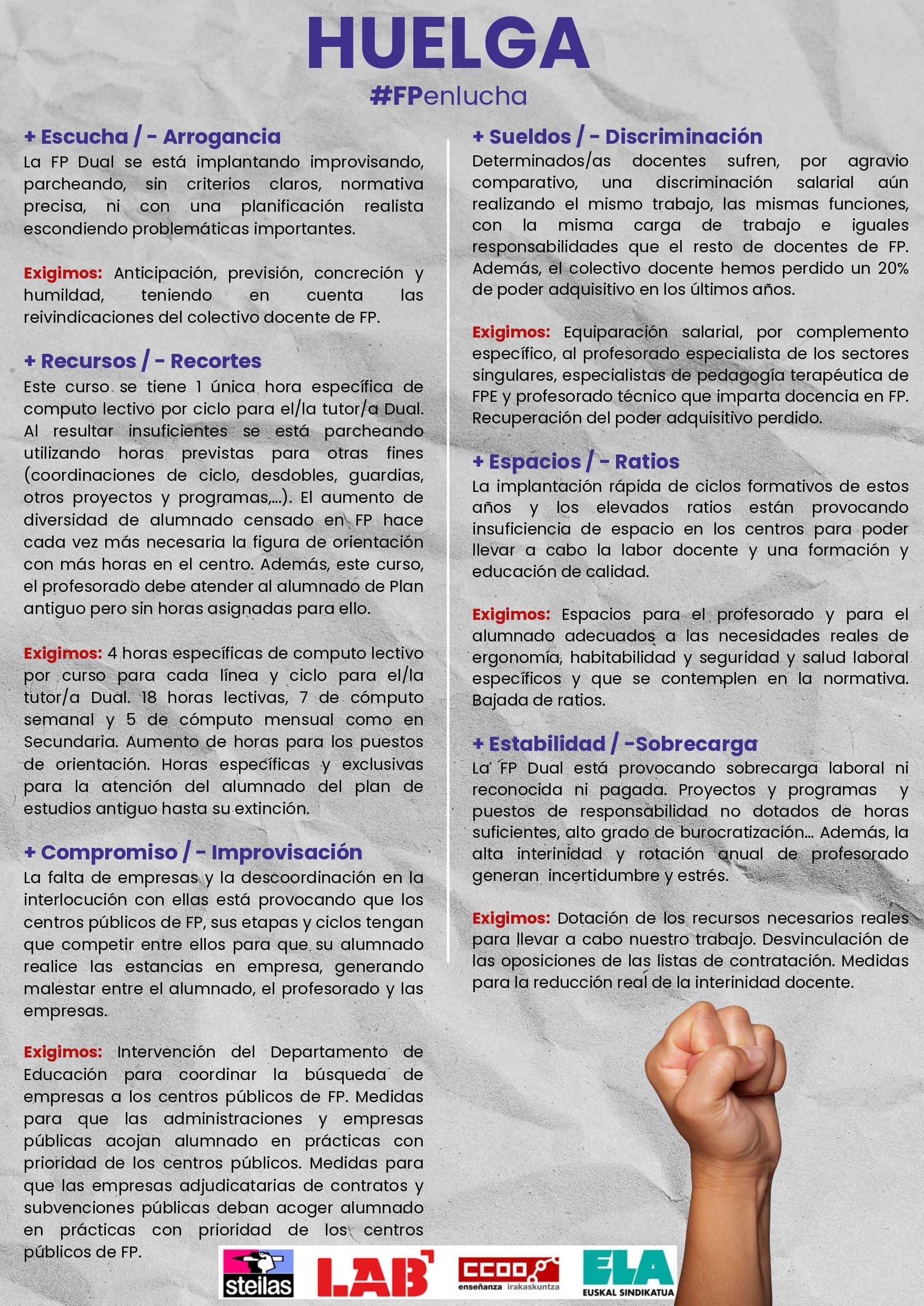 HUELGA
#FPenlucha

+ Escucha / - Arrogancia
La FP Dual se está implantando improvisando, parcheando, sin criterios claros, normativa precisa, ni con una planificación realista escondiendo problemáticas importantes.

Exigimos: Anticipación, previsión, concreción y humildad, teniendo en cuenta las reivindicaciones del colectivo docente de FP.

+ Recursos / - Recortes
Este curso se tiene 1 única hora específica de computo lectivo por ciclo para el/la tutor/a Dual. Al resultar insuficientes se está parcheando utilizando horas previstas para otras fines (coordinaciones de ciclo, desdobles, guardias, otros proyectos y programas,...). El aumento de diversidad de alumnado censado en FP hace cada vez más necesaria la figura de orientación con más horas en el centro. Además, este curso, el profesorado debe atender al alumnado de Plan antiguo pero sin horas asignadas para ello.

Exigimos: 4 horas específicas de computo lectivo por curso para cada línea y ciclo para el/la tutor/a Dual. 18 horas lectivas, 7 de cómputo semanal y 5 de cómputo mensual como en Secundaria. Aumento de horas para los puestos de orientación. Horas específicas y exclusivas para la atención del alumnado del plan de estudios antiguo hasta su extinción.

+ Compromiso / - Improvisación
La falta de empresas y la descoordinación en la interlocución con ellas está provocando que los centros públicos de FP, sus etapas y ciclos tengan que competir entre ellos para que su alumnado realice las estancias en empresa, generando malestar entre el alumnado, el profesorado y las empresas.

Exigimos: Intervención del Departamento de Educación para coordinar la búsqueda de empresas a los centros públicos de FP. Medidas para que las administraciones y empresas públicas acojan alumnado en prácticas con prioridad de los centros públicos. Medidas para que las empresas adjudicatarias de contratos y subvenciones públicas deban acoger alumnado en prácticas con prioridad de los centros públicos de FP.

+ Sueldos / - Discriminación
Determinados/as docentes sufren, por agravio comparativo, una discriminación salarial aún realizando el mismo trabajo, las mismas funciones, con la misma carga de trabajo e iguales responsabilidades que el resto de docentes de FP. Además, el colectivo docente hemos perdido un 20% de poder adquisitivo en los últimos años.

Exigimos: Equiparación salarial, por complemento específico, al profesorado especialista de los sectores singulares, especialistas de pedagogía terapéutica de FPE y profesorado técnico que imparta docencia en FP. Recuperación del poder adquisitivo perdido.

+ Espacios / - Ratios
La implantación rápida de ciclos formativos de estos años y los elevados ratios están provocando insuficiencia de espacio en los centros para poder llevar a cabo la labor docente y una formación y educación de calidad.

Exigimos: Espacios para el profesorado y para el alumnado adecuados a las necesidades reales de ergonomía, habitabilidad y seguridad y salud laboral específicos y que se contemplen en la normativa. Bajada de ratios.

+ Estabilidad / -Sobrecarga
La FP Dual está provocando sobrecarga laboral ni reconocida ni pagada. Proyectos y programas y puestos de responsabilidad no dotados de horas suficientes, alto grado de burocratización... Además, la alta interinidad y rotación anual de profesorado generan incertidumbre y estrés.

Exigimos: Dotación de los recursos necesarios reales para llevar a cabo nuestro trabajo. Desvinculación de las oposiciones de las listas de contratación. Medidas para la reducción real de la interinidad docente.

steilas LAB CCOO enseñanza irakaskuntza ELA EUSKAL SINDIKATUA